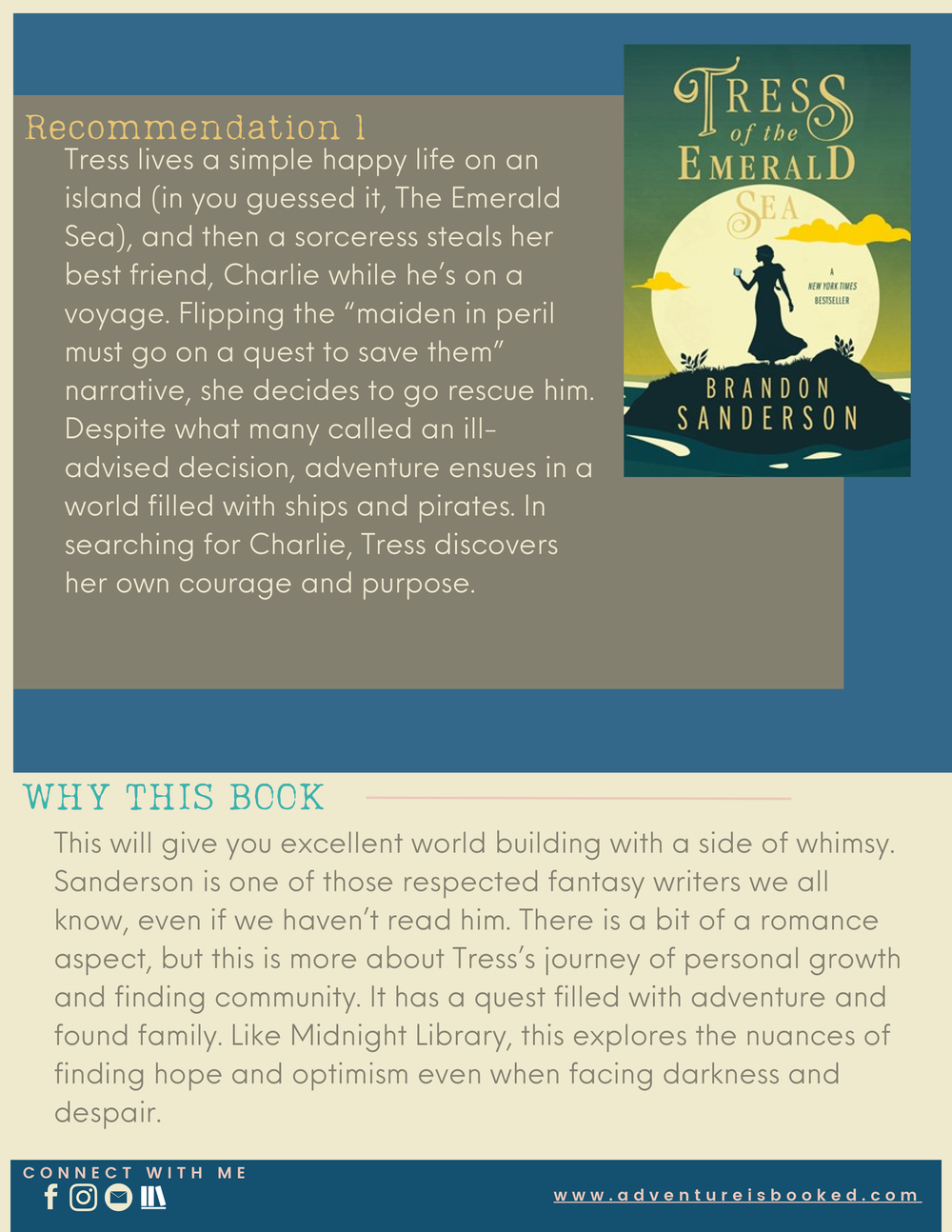 Recommendation 1

Tress lives a simple happy life on an island (in you guessed it, The Emerald Sea), and then a sorceress steals her best friend, Charlie while he's on a voyage. Flipping the "maiden in peril must go on a quest to save them" narrative, she decides to go rescue him. Despite what many called an ill-advised decision, adventure ensues in a world filled with ships and pirates. In searching for Charlie, Tress discovers her own courage and purpose.

TRESS of the EMERALD SEA

A NEW YORK TIMES BESTSELLER

BRANDON SANDERSON

WHY THIS BOOK

This will give you excellent world building with a side of whimsy. Sanderson is one of those respected fantasy writers we all know, even if we haven't read him. There is a bit of a romance aspect, but this is more about Tress's journey of personal growth and finding community. It has a quest filled with adventure and found family. Like Midnight Library, this explores the nuances of finding hope and optimism even when facing darkness and despair.

CONNECT WITH ME

www.adventureisbooked.com